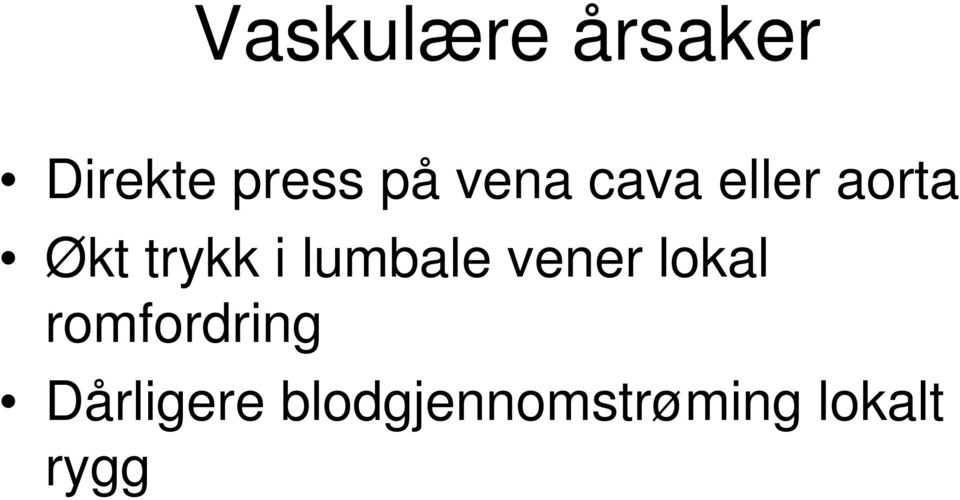 Vaskulære årsaker

• Direkte press på vena cava eller aorta
• Økt trykk i lumbale vener lokal romfordring
• Dårligere blodgjennomstrøming lokalt rygg